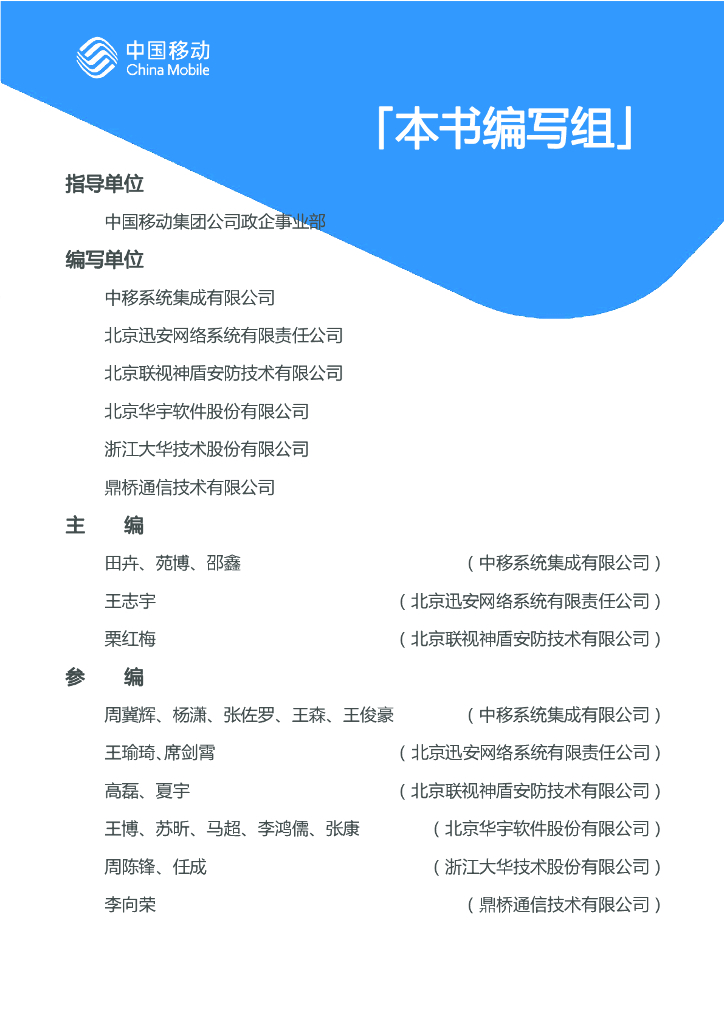 中国移动
China Mobile

「本书编写组」

指导单位

中国移动集团公司政企事业部

编写单位

中移系统集成有限公司

北京迅安网络系统有限责任公司

北京联视神盾安防技术有限公司

北京华宇软件股份有限公司

浙江大华技术股份有限公司

鼎桥通信技术有限公司

主 编

田卉、苑博、邵鑫 （中移系统集成有限公司）

王志宇 （北京迅安网络系统有限责任公司）

栗红梅 （北京联视神盾安防技术有限公司）

参 编

周冀辉、杨潇、张佐罗、王森、王俊豪 （中移系统集成有限公司）

王瑜琦、席剑霄 （北京迅安网络系统有限责任公司）

高磊、夏宇 （北京联视神盾安防技术有限公司）

王博、苏昕、马超、李鸿儒、张康 （北京华宇软件股份有限公司）

周陈锋、任成 （浙江大华技术股份有限公司）

李向荣 （鼎桥通信技术有限公司）